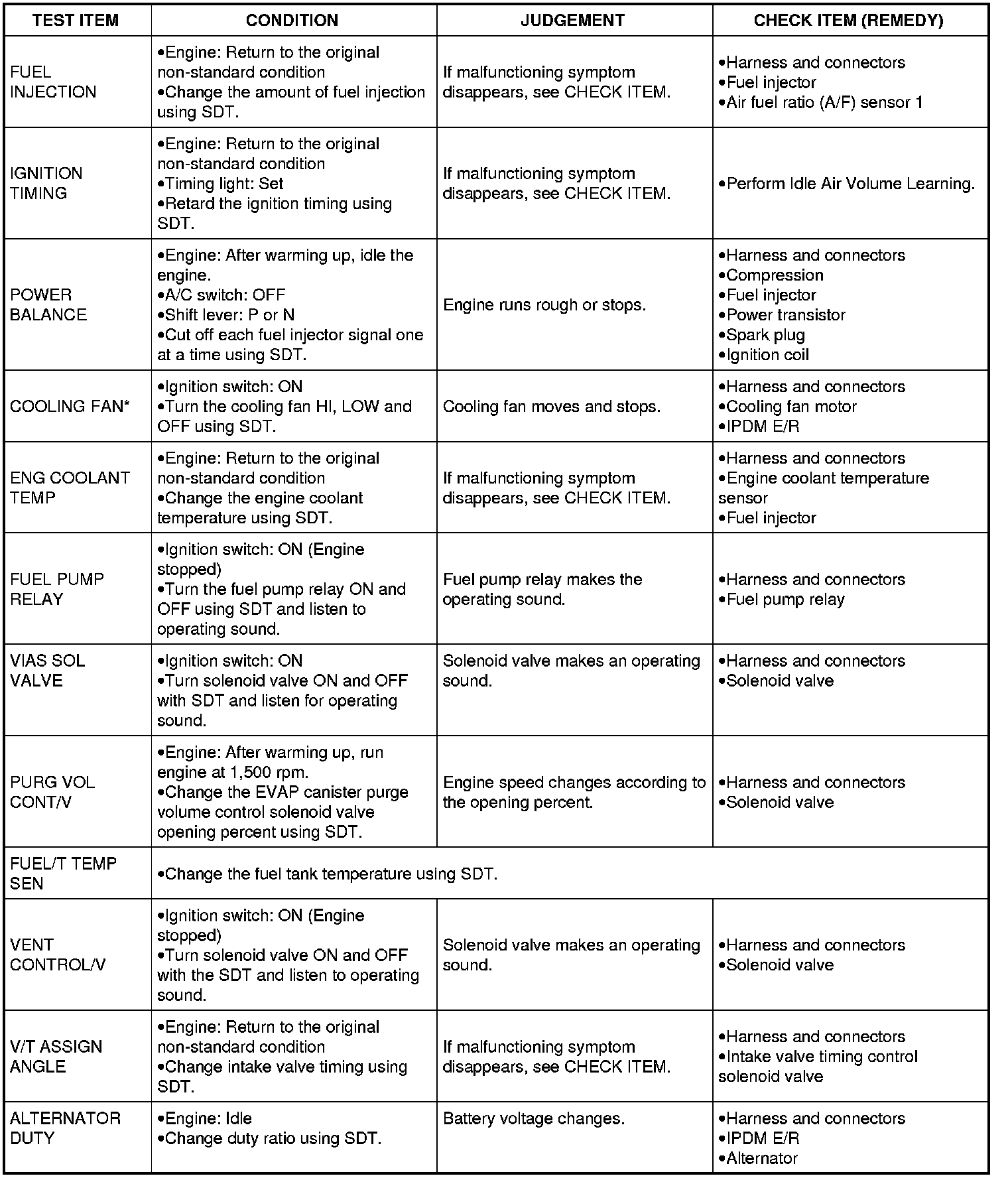 | TEST ITEM | CONDITION | JUDGEMENT | CHECK ITEM (REMEDY) |
|---|---|---|---|
| FUEL INJECTION | •Engine: Return to the original non-standard condition •Change the amount of fuel injection using SDT. | If malfunctioning symptom disappears, see CHECK ITEM. | •Harness and connectors •Fuel injector •Air fuel ratio (A/F) sensor 1 |
| IGNITION TIMING | •Engine: Return to the original non-standard condition •Timing light: Set •Retard the ignition timing using SDT. | If malfunctioning symptom disappears, see CHECK ITEM. | •Perform Idle Air Volume Learning. |
| POWER BALANCE | •Engine: After warming up, idle the engine. •A/C switch: OFF •Shift lever: P or N •Cut off each fuel injector signal one at a time using SDT. | Engine runs rough or stops. | •Harness and connectors •Compression •Fuel injector •Power transistor •Spark plug •Ignition coil |
| COOLING FAN* | •Ignition switch: ON •Turn the cooling fan HI, LOW and OFF using SDT. | Cooling fan moves and stops. | •Harness and connectors •Cooling fan motor •IPDM E/R |
| ENG COOLANT TEMP | •Engine: Return to the original non-standard condition •Change the engine coolant temperature using SDT. | If malfunctioning symptom disappears, see CHECK ITEM. | •Harness and connectors •Engine coolant temperature sensor •Fuel injector |
| FUEL PUMP RELAY | •Ignition switch: ON (Engine stopped) •Turn the fuel pump relay ON and OFF using SDT and listen to operating sound. | Fuel pump relay makes the operating sound. | •Harness and connectors •Fuel pump relay |
| VIAS SOL VALVE | •Ignition switch: ON •Turn solenoid valve ON and OFF with SDT and listen for operating sound. | Solenoid valve makes an operating sound. | •Harness and connectors •Solenoid valve |
| PURG VOL CONT/V | •Engine: After warming up, run engine at 1,500 rpm. •Change the EVAP canister purge volume control solenoid valve opening percent using SDT. | Engine speed changes according to the opening percent. | •Harness and connectors •Solenoid valve |
| FUEL/T TEMP SEN | •Change the fuel tank temperature using SDT. | | |
| VENT CONTROL/V | •Ignition switch: ON (Engine stopped) •Turn solenoid valve ON and OFF with the SDT and listen to operating sound. | Solenoid valve makes an operating sound. | •Harness and connectors •Solenoid valve |
| V/T ASSIGN ANGLE | •Engine: Return to the original non-standard condition •Change intake valve timing using SDT. | If malfunctioning symptom disappears, see CHECK ITEM. | •Harness and connectors •Intake valve timing control solenoid valve |
| ALTERNATOR DUTY | •Engine: Idle •Change duty ratio using SDT. | Battery voltage changes. | •Harness and connectors •IPDM E/R •Alternator |